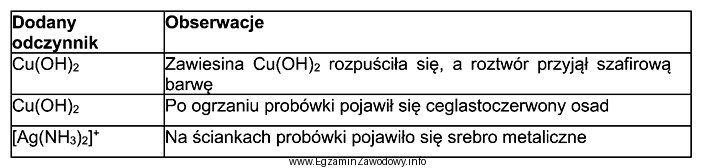 | Dodany odczynnik | Obserwacje |
|---|---|
| $Cu(OH)_2$ | Zawiesina $Cu(OH)_2$ rozpuściła się, a roztwór przyjął szafirową barwę |
| $Cu(OH)_2$ | Po ogrzaniu probówki pojawił się ceglastoczerwony osad |
| $[Ag(NH_3)_2]^+$ | Na ściankach probówki pojawiło się srebro metaliczne |

www.EgzaminZawodowy.info